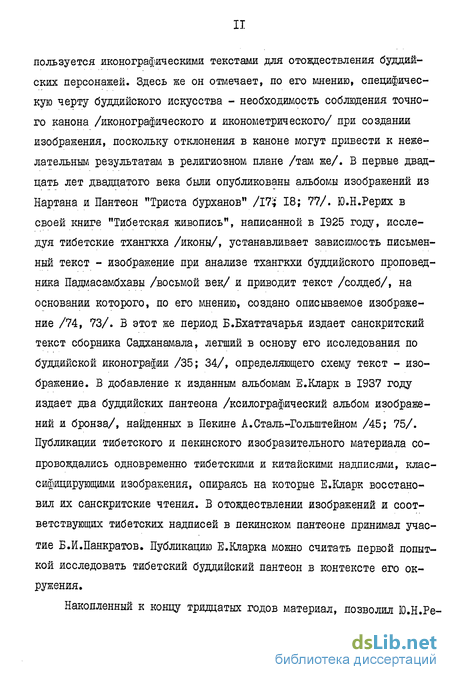 II

пользуется иконографическими текстами для отождествления буддийских персонажей. Здесь же он отмечает, по его мнению, специфическую черту буддийского искусства - необходимость соблюдения точного канона /иконографического и иконометрического/ при создании изображения, поскольку отклонения в каноне могут привести к нежелательным результатам в религиозном плане /там же/. В первые двадцать лет двадцатого века были опубликованы альбомы изображений из Нартана и Пантеон "Триста бурханов" /17; 18; 77/. Ю.Н.Рерих в своей книге "Тибетская живопись", написанной в 1925 году, исследуя тибетские тхангкха /иконы/, устанавливает зависимость письменный текст - изображение при анализе тхангкхи буддийского проповедника Падмасамбхавы /восьмой век/ и приводит текст /солдеб/, на основании которого, по его мнению, создано описываемое изображение /74, 73/. В этот же период Б.Бхаттачарья издает санскритский текст сборника Садханамала, легший в основу его исследования по буддийской иконографии /35; 34/, определяющего схему текст - изображение. В добавление к изданным альбомам Е.Кларк в 1937 году издает два буддийских пантеона /ксилографический альбом изображений и бронза/, найденных в Пекине А.Сталь-Гольштейном /45; 75/. Публикации тибетского и пекинского изобразительного материала сопровождались одновременно тибетскими и китайскими надписями, классифицирующими изображения, опираясь на которые Е.Кларк восстановил их санскритские чтения. В отождествлении изображений и соответствующих тибетских надписей в пекинском пантеоне принимал участие Б.И.Панкратов. Публикацию Е.Кларка можно считать первой попыткой исследовать тибетский буддийский пантеон в контексте его окружения.

Накопленный к концу тридцатых годов материал, позволил Ю.Н.Ре-

dsLib.net
библиотека диссертаций